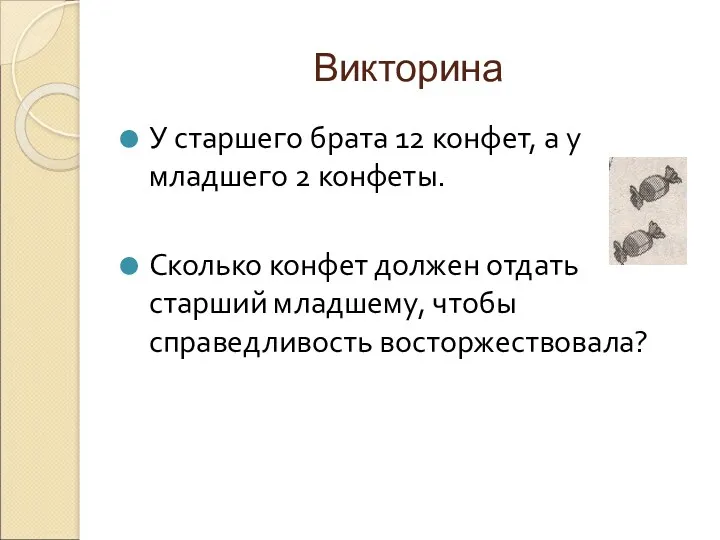 Викторина

У старшего брата 12 конфет, а у младшего 2 конфеты.

Сколько конфет должен отдать старший младшему, чтобы справедливость восторжествовала?